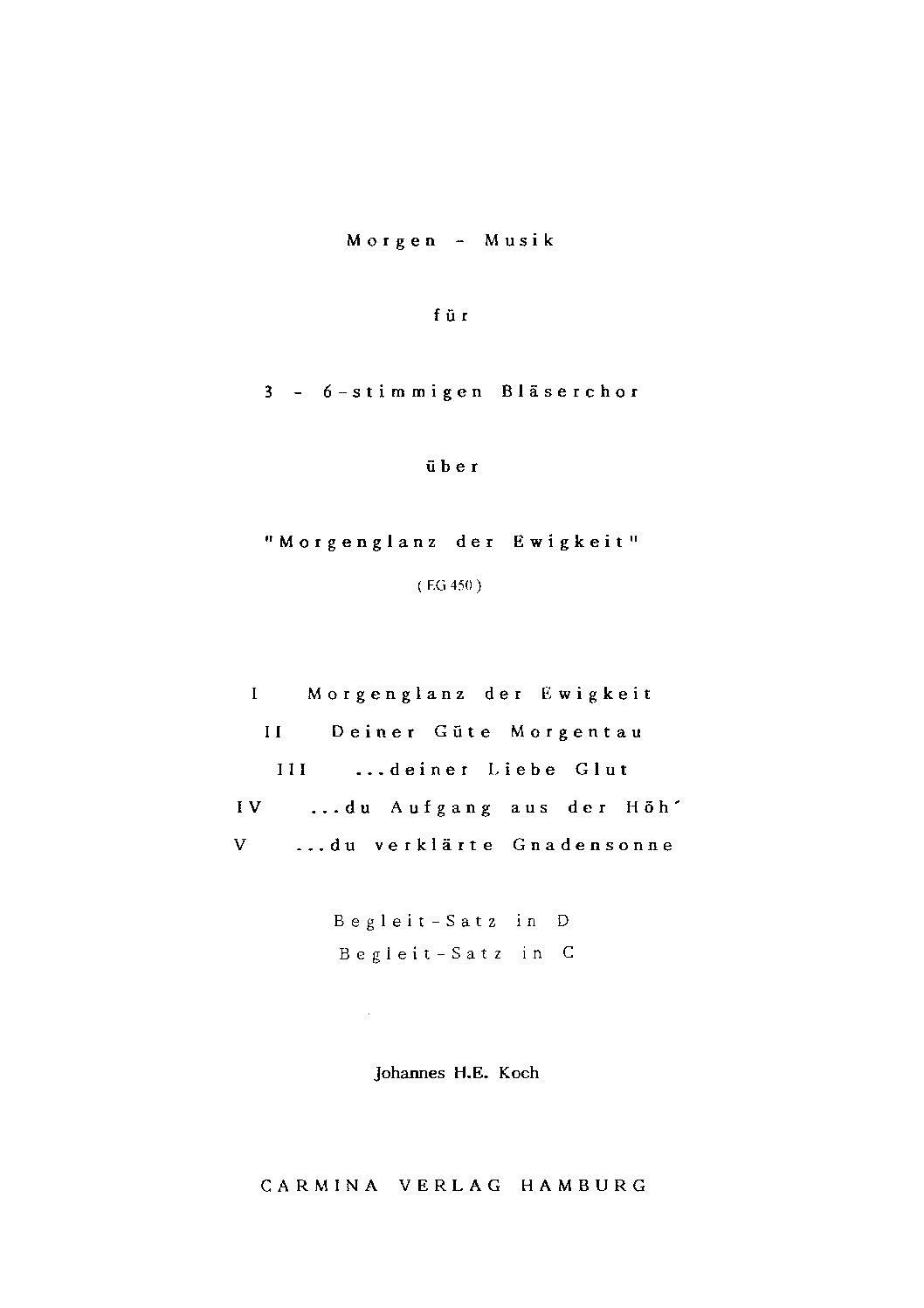 Morgen - Musik

für

3 - 6-stimmigen Bläserchor

über

"Morgenglanz der Ewigkeit"

( EG 450 )

I Morgenglanz der Ewigkeit

II Deiner Güte Morgentau

III ...deiner Liebe Glut

IV ...du Aufgang aus der Höh´

V ...du verklärte Gnadensonne

Begleit-Satz in D

Begleit-Satz in C

Johannes H.E. Koch

CARMINA VERLAG HAMBURG